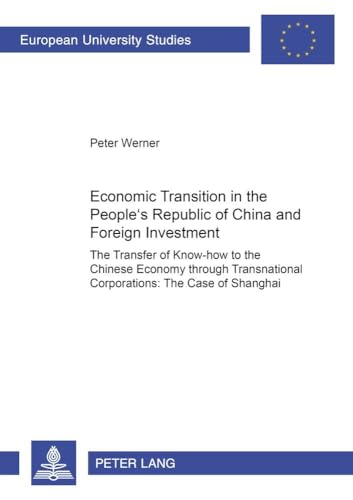 European University Studies

Peter Werner

Economic Transition in the People‘s Republic of China and Foreign Investment

The Transfer of Know-how to the Chinese Economy through Transnational Corporations: The Case of Shanghai

PETER LANG